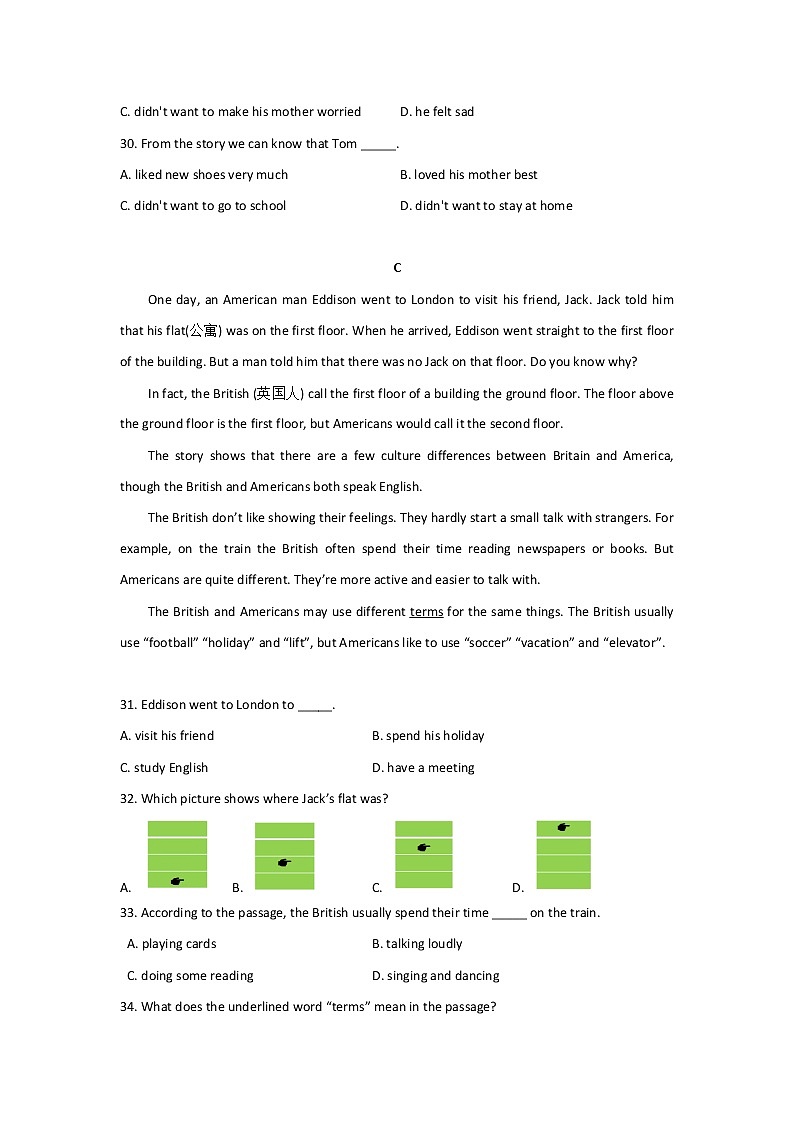 C. didn't want to make his mother worried D. he felt sad

30. From the story we can know that Tom _____.

A. liked new shoes very much B. loved his mother best

C. didn't want to go to school D. didn't want to stay at home

C

One day, an American man Eddison went to London to visit his friend, Jack. Jack told him that his flat(公寓) was on the first floor. When he arrived, Eddison went straight to the first floor of the building. But a man told him that there was no Jack on that floor. Do you know why?

In fact, the British (英国人) call the first floor of a building the ground floor. The floor above the ground floor is the first floor, but Americans would call it the second floor.

The story shows that there are a few culture differences between Britain and America, though the British and Americans both speak English.

The British don't like showing their feelings. They hardly start a small talk with strangers. For example, on the train the British often spend their time reading newspapers or books. But Americans are quite different. They're more active and easier to talk with.

The British and Americans may use different terms for the same things. The British usually use "football" "holiday" and "lift", but Americans like to use "soccer" "vacation" and "elevator".

31. Eddison went to London to _____.

A. visit his friend B. spend his holiday

C. study English D. have a meeting

32. Which picture shows where Jack's flat was?

A. B. C. D.

33. According to the passage, the British usually spend their time _____ on the train.

A. playing cards B. talking loudly

C. doing some reading D. singing and dancing

34. What does the underlined word "terms" mean in the passage?